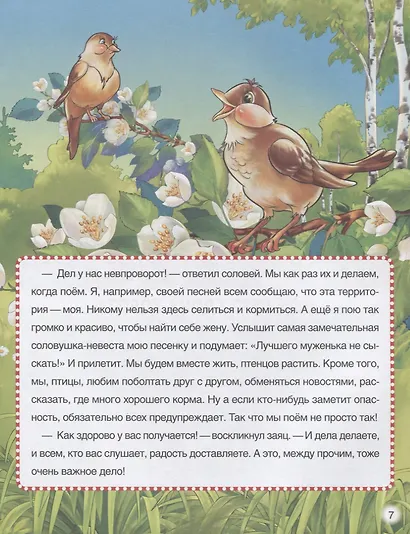 — Дел у нас невпроворот! — ответил соловей. Мы как раз их и делаем, когда поём. Я, например, своей песней всем сообщаю, что эта территория — моя. Никому нельзя здесь селиться и кормиться. А ещё я пою так громко и красиво, чтобы найти себе жену. Услышит самая замечательная соловушка-невеста мою песенку и подумает: «Лучшего муженька не сыскать!» И прилетит. Мы будем вместе жить, птенцов растить. Кроме того, мы, птицы, любим поболтать друг с другом, обменяться новостями, рассказать, где много хорошего корма. Ну а если кто-нибудь заметит опасность, обязательно всех предупреждает. Так что мы поём не просто так!

— Как здорово у вас получается! — воскликнул заяц. — И дела делаете, и всем, кто вас слушает, радость доставляете. А это, между прочим, тоже очень важное дело!

7